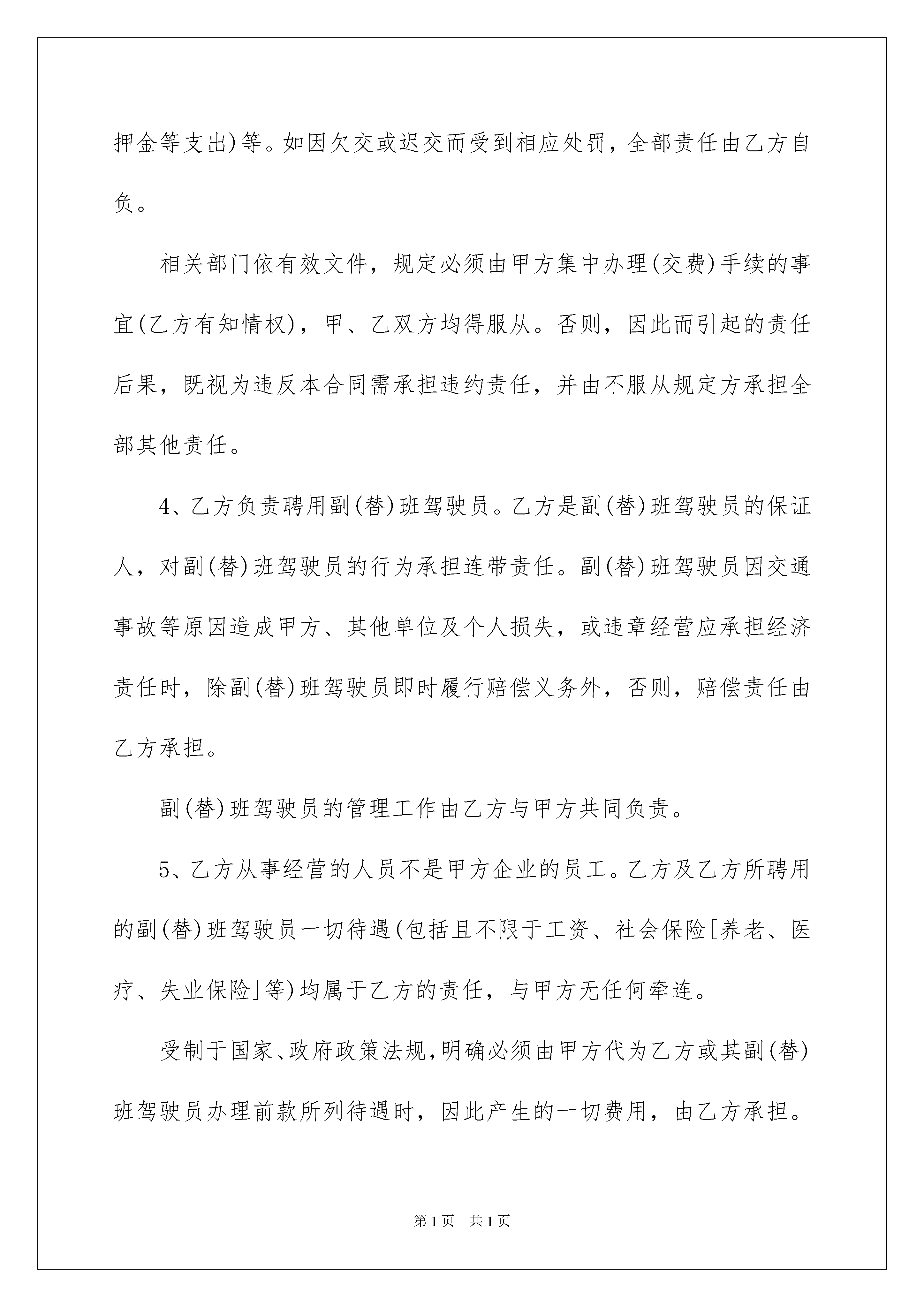 押金等支出)等。如因欠交或迟交而受到相应处罚，全部责任由乙方自负。

相关部门依有效文件，规定必须由甲方集中办理(交费)手续的事宜(乙方有知情权)，甲、乙双方均得服从。否则，因此而引起的责任后果，既视为违反本合同需承担违约责任，并由不服从规定方承担全部其他责任。

4、乙方负责聘用副(替)班驾驶员。乙方是副(替)班驾驶员的保证人，对副(替)班驾驶员的行为承担连带责任。副(替)班驾驶员因交通事故等原因造成甲方、其他单位及个人损失，或违章经营应承担经济责任时，除副(替)班驾驶员即时履行赔偿义务外，否则，赔偿责任由乙方承担。

副(替)班驾驶员的管理工作由乙方与甲方共同负责。

5、乙方从事经营的人员不是甲方企业的员工。乙方及乙方所聘用的副(替)班驾驶员一切待遇(包括且不限于工资、社会保险[养老、医疗、失业保险]等)均属于乙方的责任，与甲方无任何牵连。

受制于国家、政府政策法规，明确必须由甲方代为乙方或其副(替)班驾驶员办理前款所列待遇时，因此产生的一切费用，由乙方承担。

第1页 共1页